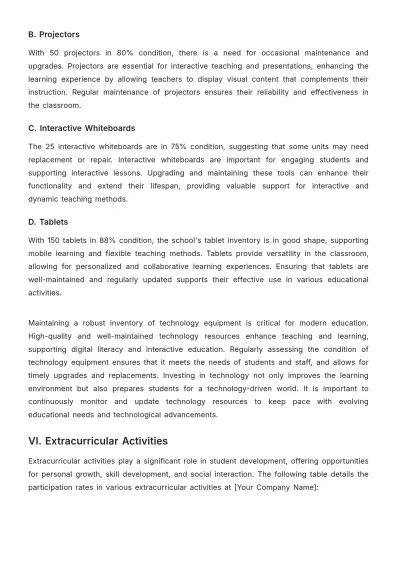 B. Projectors

With 50 projectors in 80% condition, there is a need for occasional maintenance and upgrades. Projectors are essential for interactive teaching and presentations, enhancing the learning experience by allowing teachers to display visual content that complements their instruction. Regular maintenance of projectors ensures their reliability and effectiveness in the classroom.

C. Interactive Whiteboards

The 25 interactive whiteboards are in 75% condition, suggesting that some units may need replacement or repair. Interactive whiteboards are important for engaging students and supporting interactive lessons. Upgrading and maintaining these tools can enhance their functionality and extend their lifespan, providing valuable support for interactive and dynamic teaching methods.

D. Tablets

With 150 tablets in 88% condition, the school's tablet inventory is in good shape, supporting mobile learning and flexible teaching methods. Tablets provide versatility in the classroom, allowing for personalized and collaborative learning experiences. Ensuring that tablets are well-maintained and regularly updated supports their effective use in various educational activities.

Maintaining a robust inventory of technology equipment is critical for modern education. High-quality and well-maintained technology resources enhance teaching and learning, supporting digital literacy and interactive education. Regularly assessing the condition of technology equipment ensures that it meets the needs of students and staff, and allows for timely upgrades and replacements. Investing in technology not only improves the learning environment but also prepares students for a technology-driven world. It is important to continuously monitor and update technology resources to keep pace with evolving educational needs and technological advancements.

VI. Extracurricular Activities

Extracurricular activities play a significant role in student development, offering opportunities for personal growth, skill development, and social interaction. The following table details the participation rates in various extracurricular activities at [Your Company Name]: